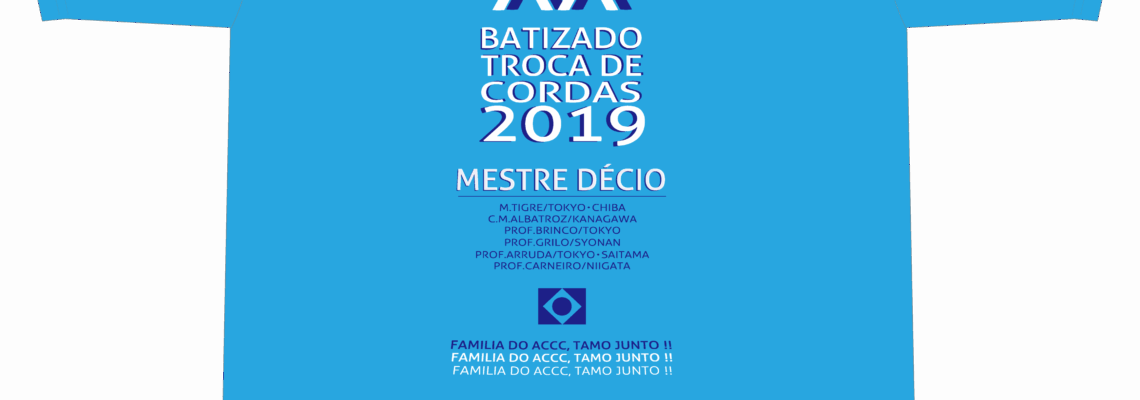 BATIZADO
TROCA DE
CORDAS
2019

MESTRE DÉCIO

M.TIGRE/TOKYO・CHIBA
C.M.ALBATROZ/KANAGAWA
PROF.BRINCO/TOKYO
PROF.GRILO/SYONAN
PROF.ARRUDA/TOKYO・SAITAMA
PROF.CARNEIRO/NIIGATA

FAMILIA DO ACCC, TAMO JUNTO !!
FAMILIA DO ACCC, TAMO JUNTO !!
FAMILIA DO ACCC, TAMO JUNTO !!